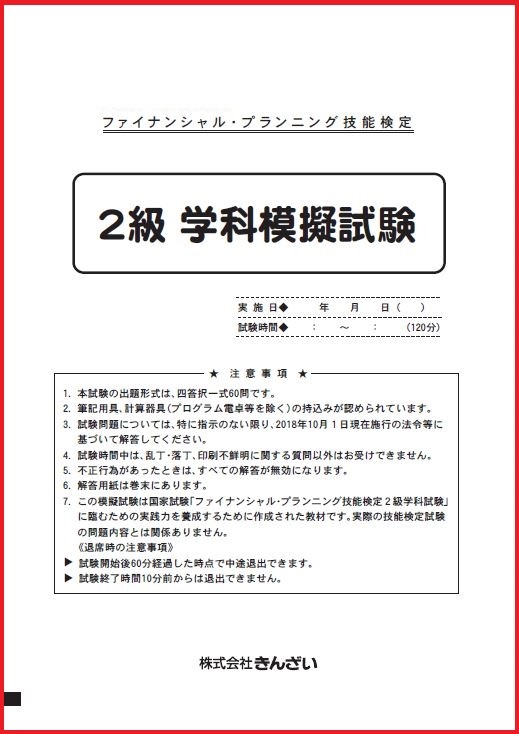 ファイナンシャル・プランニング技能検定

2級 学科模擬試験

実施日◆　年　月　日（　）
試験時間◆　：　～　：　（120分）

★ 注意事項 ★

1. 本試験の出題形式は、四答択一式60問です。
2. 筆記用具、計算器具（プログラム電卓等を除く）の持込みが認められています。
3. 試験問題については、特に指示のない限り、2018年10月1日現在施行の法令等に基づいて解答してください。
4. 試験時間中は、乱丁・落丁、印刷不鮮明に関する質問以外はお受けできません。
5. 不正行為があったときは、すべての解答が無効になります。
6. 解答用紙は巻末にあります。
7. この模擬試験は国家試験「ファイナンシャル・プランニング技能検定２級学科試験」に臨むための実践力を養成するために作成された教材です。実際の技能検定試験の問題内容とは関係ありません。
《退席時の注意事項》
▶ 試験開始後60分経過した時点で中途退出できます。
▶ 試験終了時間10分前からは退出できません。

株式会社きんざい